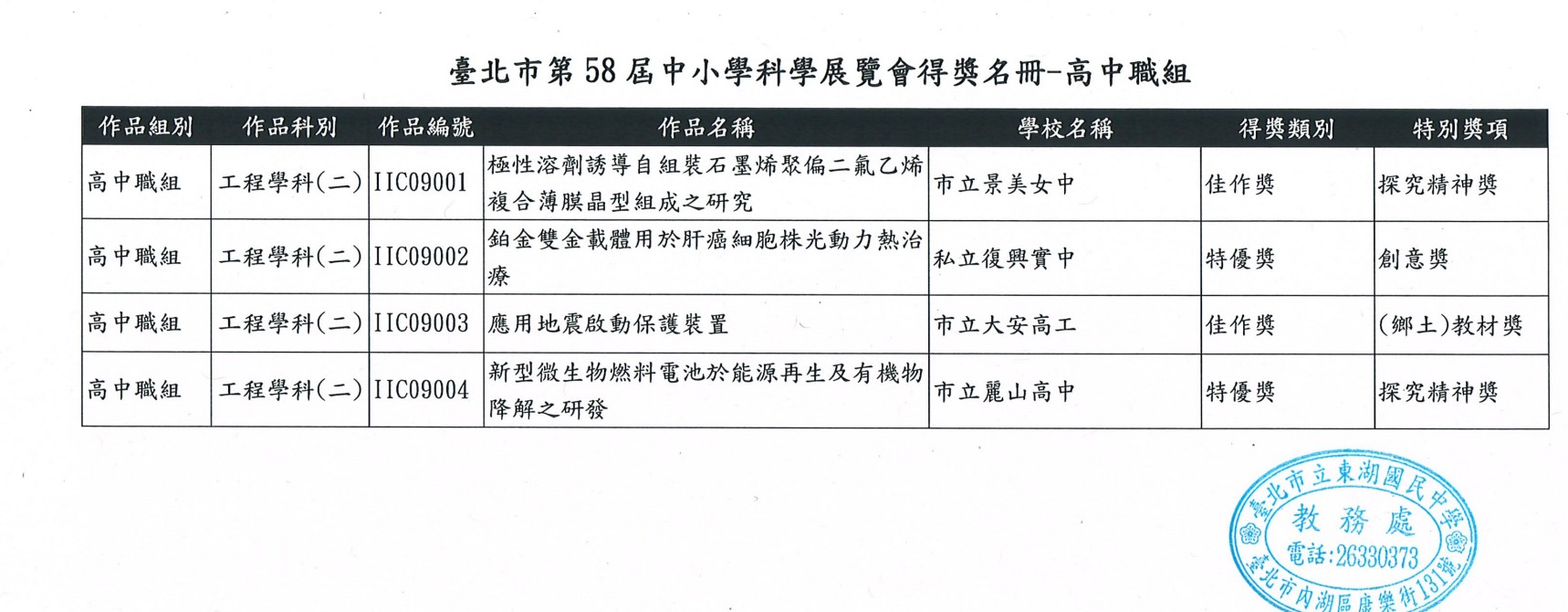 臺北市第58屆中小學科學展覽會得獎名冊-高中職組

| 作品組別 | 作品科別 | 作品編號 | 作品名稱 | 學校名稱 | 得獎類別 | 特別獎項 |
|---|---|---|---|---|---|---|
| 高中職組 | 工程學科(二) | IIC09001 | 極性溶劑誘導自組裝石墨烯聚偏二氟乙烯複合薄膜晶型組成之研究 | 市立景美女中 | 佳作獎 | 探究精神獎 |
| 高中職組 | 工程學科(二) | IIC09002 | 鉑金雙金載體用於肝癌細胞株光動力熱治療 | 私立復興實中 | 特優獎 | 創意獎 |
| 高中職組 | 工程學科(二) | IIC09003 | 應用地震啟動保護裝置 | 市立大安高工 | 佳作獎 | (鄉土)教材獎 |
| 高中職組 | 工程學科(二) | IIC09004 | 新型微生物燃料電池於能源再生及有機物降解之研發 | 市立麗山高中 | 特優獎 | 探究精神獎 |

臺北市立東湖國民中學
教務處
電話:26330373
臺北市內湖區康樂街131號